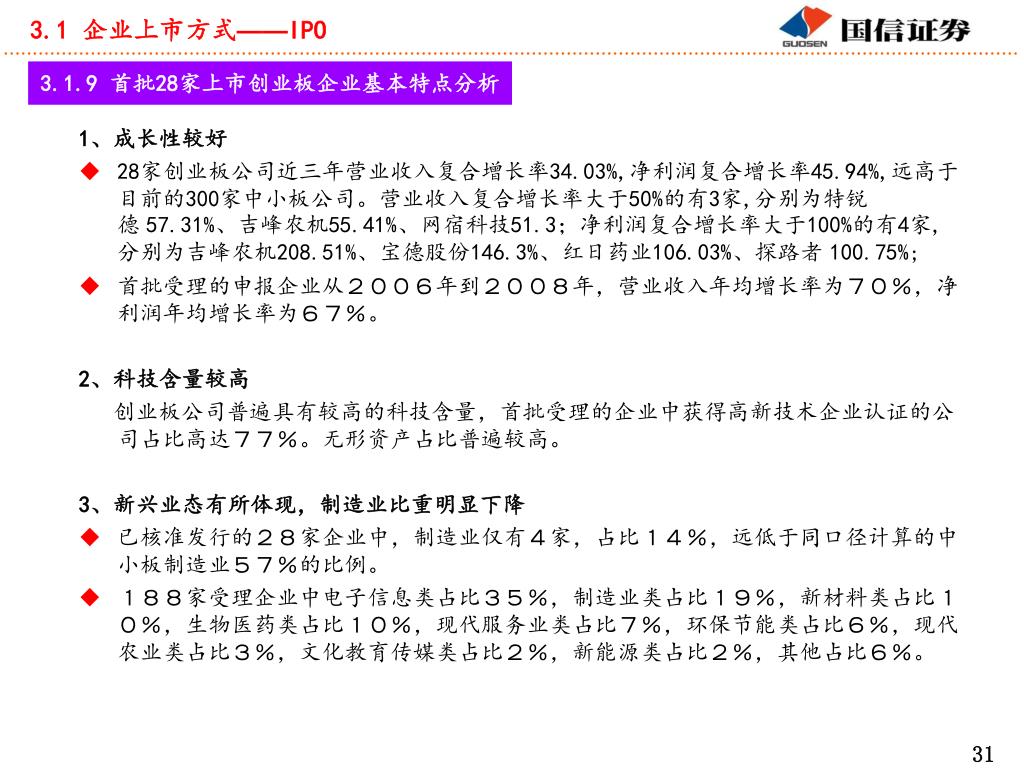 3.1 企业上市方式——IPO

GUOSEN 国信证券

3.1.9 首批28家上市创业板企业基本特点分析

1、成长性较好

◆ 28家创业板公司近三年营业收入复合增长率34.03%,净利润复合增长率45.94%,远高于目前的300家中小板公司。营业收入复合增长率大于50%的有3家,分别为特锐德 57.31%、吉峰农机55.41%、网宿科技51.3;净利润复合增长率大于100%的有4家,分别为吉峰农机208.51%、宝德股份146.3%、红日药业106.03%、探路者 100.75%;

◆ 首批受理的申报企业从２００６年到２００８年，营业收入年均增长率为７０％，净利润年均增长率为６７％。

2、科技含量较高

创业板公司普遍具有较高的科技含量，首批受理的企业中获得高新技术企业认证的公司占比高达７７％。无形资产占比普遍较高。

3、新兴业态有所体现，制造业比重明显下降

◆ 已核准发行的２８家企业中，制造业仅有４家，占比１４％，远低于同口径计算的中小板制造业５７％的比例。

◆ １８８家受理企业中电子信息类占比３５％，制造业类占比１９％，新材料类占比１０％，生物医药类占比１０％，现代服务业类占比７％，环保节能类占比６％，现代农业类占比３％，文化教育传媒类占比２％，新能源类占比２％，其他占比６％。

31